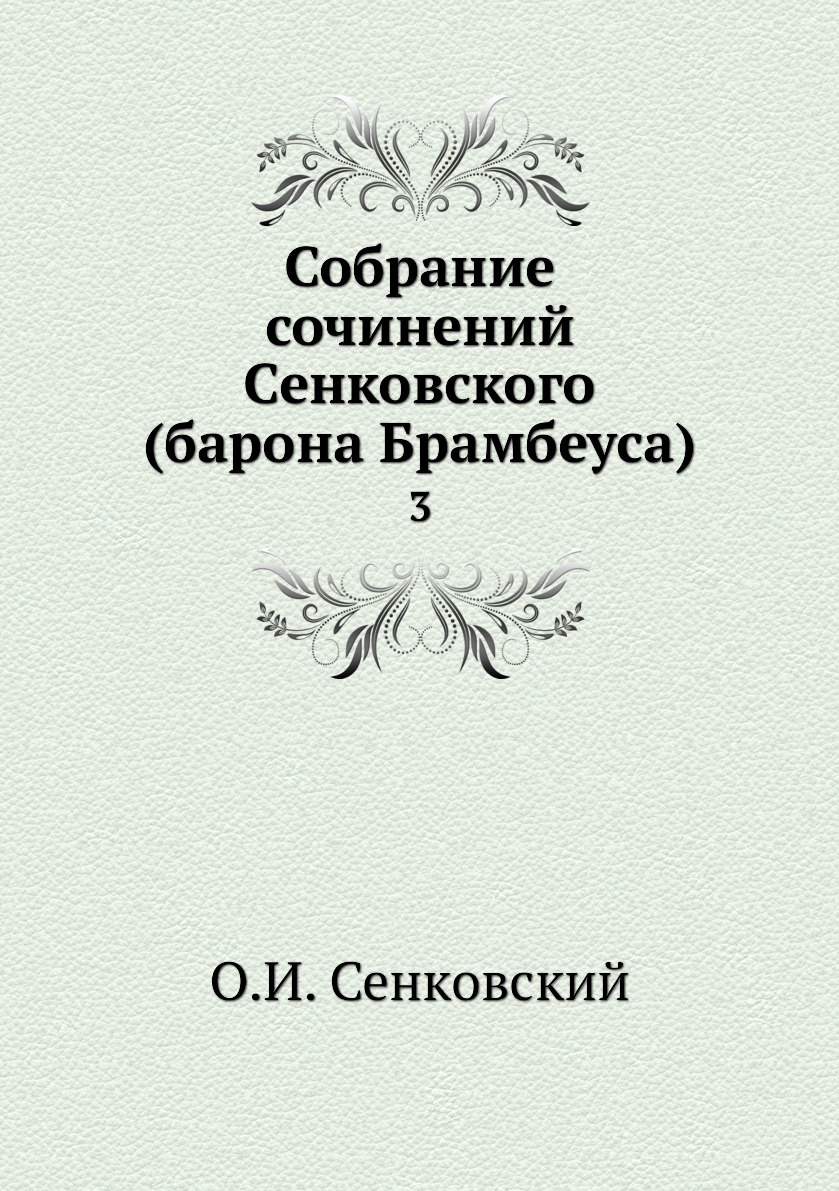 Собрание сочинений Сенковского (барона Брамбеуса)
3

О.И. Сенковский